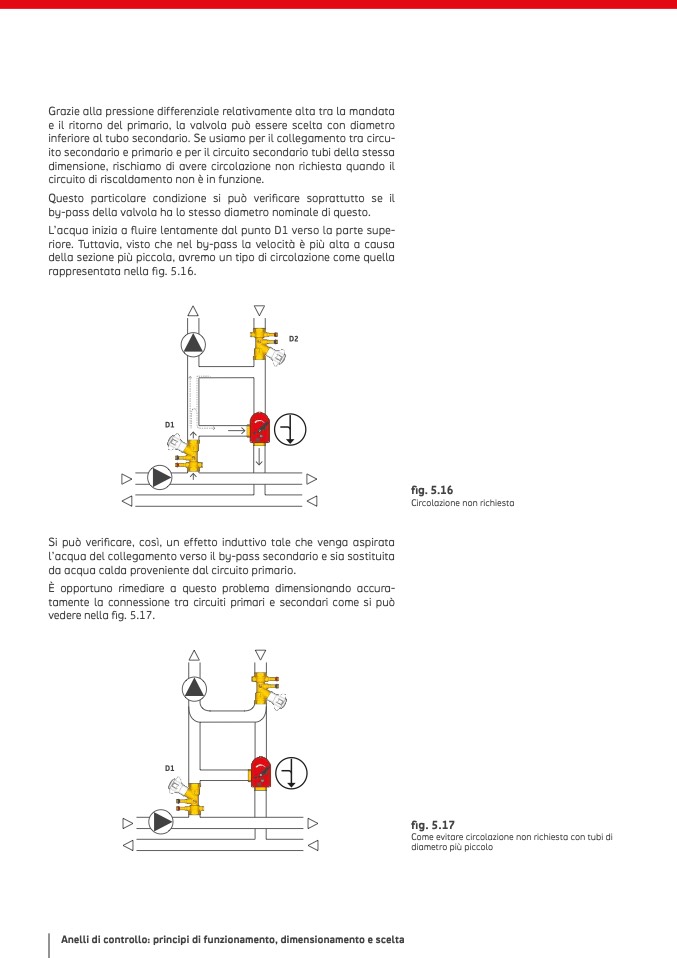 Grazie alla pressione differenziale relativamente alta tra la mandata e il ritorno del primario, la valvola può essere scelta con diametro inferiore al tubo secondario. Se usiamo per il collegamento tra circuito secondario e primario e per il circuito secondario tubi della stessa dimensione, rischiamo di avere circolazione non richiesta quando il circuito di riscaldamento non è in funzione.

Questo particolare condizione si può verificare soprattutto se il by-pass della valvola ha lo stesso diametro nominale di questo.

L'acqua inizia a fluire lentamente dal punto D1 verso la parte superiore. Tuttavia, visto che nel by-pass la velocità è più alta a causa della sezione più piccola, avremo un tipo di circolazione come quella rappresentata nella fig. 5.16.

D2

D1

fig. 5.16
Circolazione non richiesta

Si può verificare, così, un effetto induttivo tale che venga aspirata l'acqua del collegamento verso il by-pass secondario e sia sostituita da acqua calda proveniente dal circuito primario.

È opportuno rimediare a questo problema dimensionando accuratamente la connessione tra circuiti primari e secondari come si può vedere nella fig. 5.17.

D1

fig. 5.17
Come evitare circolazione non richiesta con tubi di diametro più piccolo

Anelli di controllo: principi di funzionamento, dimensionamento e scelta